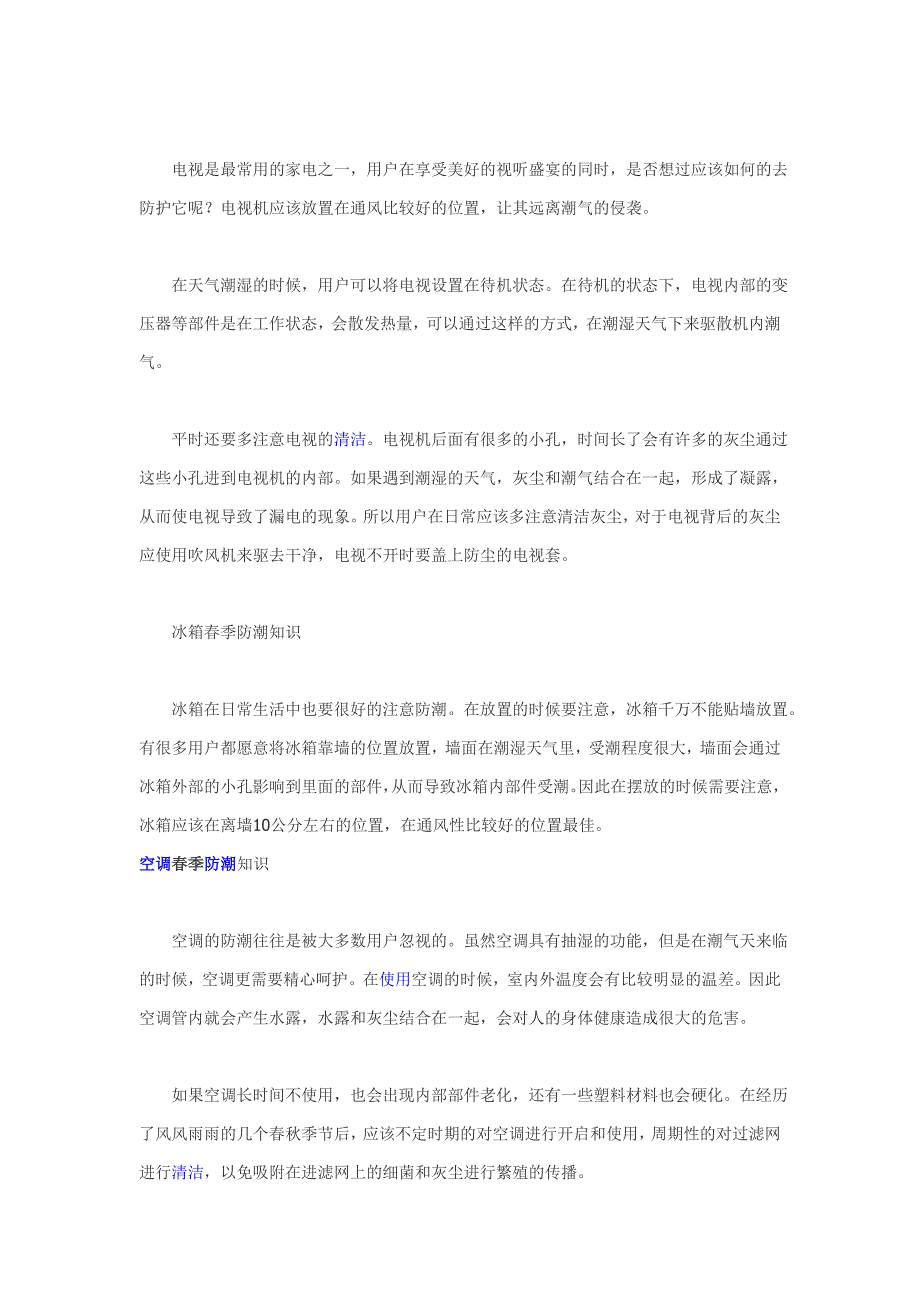 电视是最常用的家电之一，用户在享受美好的视听盛宴的同时，是否想过应该如何的去防护它呢？电视机应该放置在通风比较好的位置，让其远离潮气的侵袭。

在天气潮湿的时候，用户可以将电视设置在待机状态。在待机的状态下，电视内部的变压器等部件是在工作状态，会散发热量，可以通过这样的方式，在潮湿天气下来驱散机内潮气。

平时还要多注意电视的清洁。电视机后面有很多的小孔，时间长了会有许多的灰尘通过这些小孔进到电视机的内部。如果遇到潮湿的天气，灰尘和潮气结合在一起，形成了凝露，从而使电视导致了漏电的现象。所以用户在日常应该多注意清洁灰尘，对于电视背后的灰尘应使用吹风机来驱去干净，电视不开时要盖上防尘的电视套。

冰箱春季防潮知识

冰箱在日常生活中也要很好的注意防潮。在放置的时候要注意，冰箱千万不能贴墙放置。有很多用户都愿意将冰箱靠墙的位置放置，墙面在潮湿天气里，受潮程度很大，墙面会通过冰箱外部的小孔影响到里面的部件，从而导致冰箱内部件受潮。因此在摆放的时候需要注意，冰箱应该在离墙10公分左右的位置，在通风性比较好的位置最佳。

空调春季防潮知识

空调的防潮往往是被大多数用户忽视的。虽然空调具有抽湿的功能，但是在潮气天来临的时候，空调更需要精心呵护。在使用空调的时候，室内外温度会有比较明显的温差。因此空调管内就会产生水露，水露和灰尘结合在一起，会对人的身体健康造成很大的危害。

如果空调长时间不使用，也会出现内部部件老化，还有一些塑料材料也会硬化。在经历了风风雨雨的几个春秋季节后，应该不定时期的对空调进行开启和使用，周期性的对过滤网进行清洁，以免吸附在进滤网上的细菌和灰尘进行繁殖的传播。